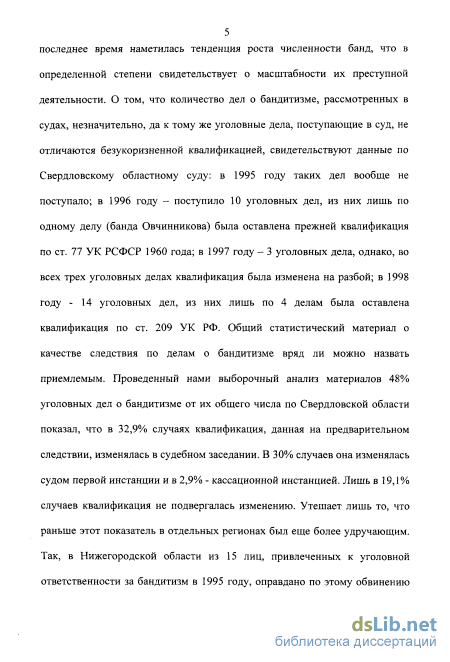 5

последнее время наметилась тенденция роста численности банд, что в определенной степени свидетельствует о масштабности их преступной деятельности. О том, что количество дел о бандитизме, рассмотренных в судах, незначительно, да к тому же уголовные дела, поступающие в суд, не отличаются безукоризненной квалификацией, свидетельствуют данные по Свердловскому областному суду: в 1995 году таких дел вообще не поступало; в 1996 году – поступило 10 уголовных дел, из них лишь по одному делу (банда Овчинникова) была оставлена прежней квалификация по ст. 77 УК РСФСР 1960 года; в 1997 году – 3 уголовных дела, однако, во всех трех уголовных делах квалификация была изменена на разбой; в 1998 году - 14 уголовных дел, из них лишь по 4 делам была оставлена квалификация по ст. 209 УК РФ. Общий статистический материал о качестве следствия по делам о бандитизме вряд ли можно назвать приемлемым. Проведенный нами выборочный анализ материалов 48% уголовных дел о бандитизме от их общего числа по Свердловской области показал, что в 32,9% случаях квалификация, данная на предварительном следствии, изменялась в судебном заседании. В 30% случаев она изменялась судом первой инстанции и в 2,9% - кассационной инстанцией. Лишь в 19,1% случаев квалификация не подвергалась изменению. Утешает лишь то, что раньше этот показатель в отдельных регионах был еще более удручающим. Так, в Нижегородской области из 15 лиц, привлеченных к уголовной ответственности за бандитизм в 1995 году, оправдано по этому обвинению

dsLib.net
библиотека диссертаций